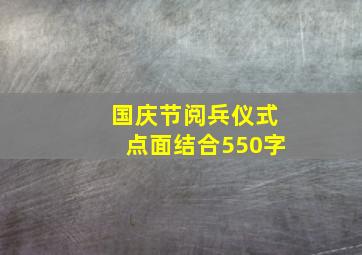 国庆节阅兵仪式
点面结合550字